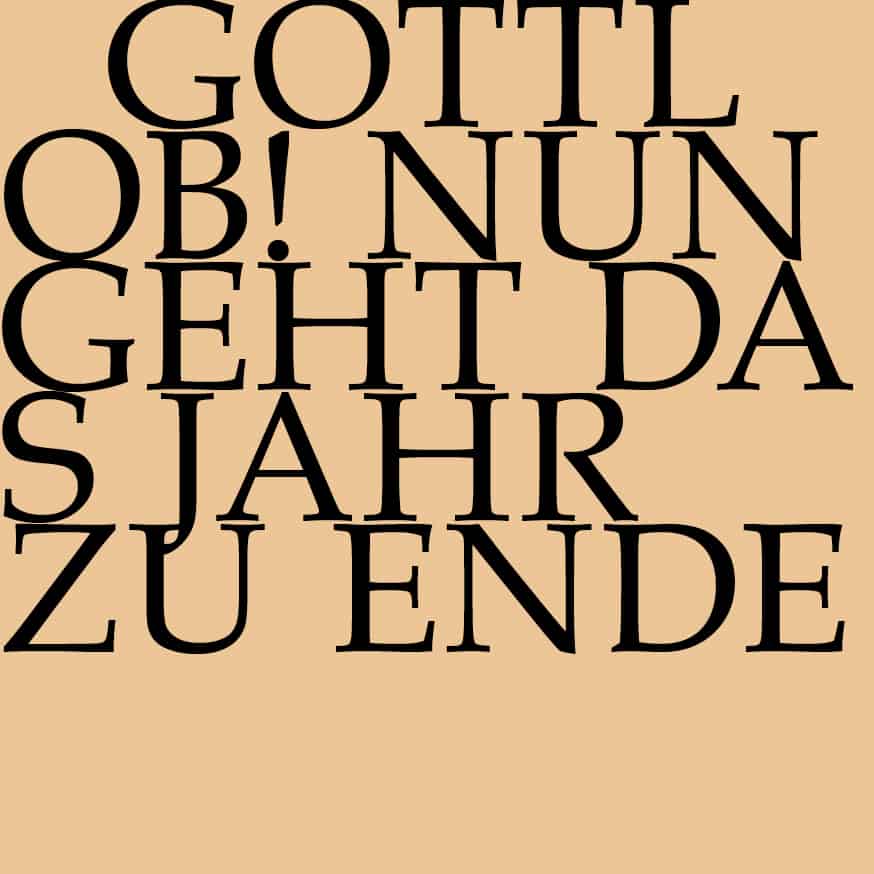 GOTTL
OB! NUN
GEHT DA
S JAHR
ZU ENDE